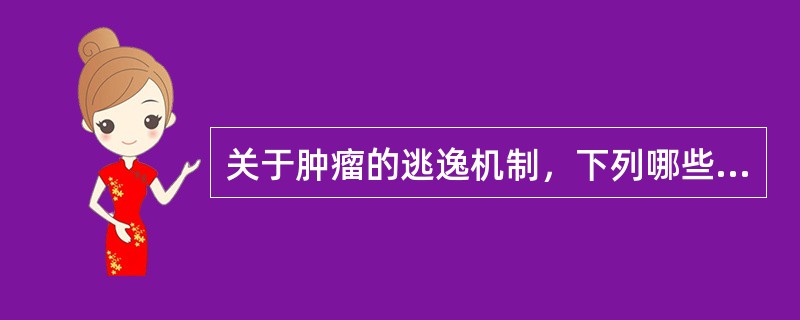 关于肿瘤的逃逸机制，下列哪些...